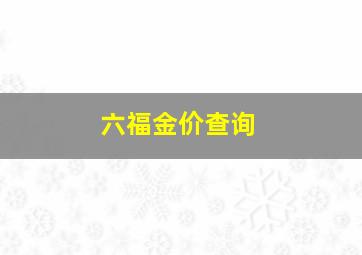 六福金价查询